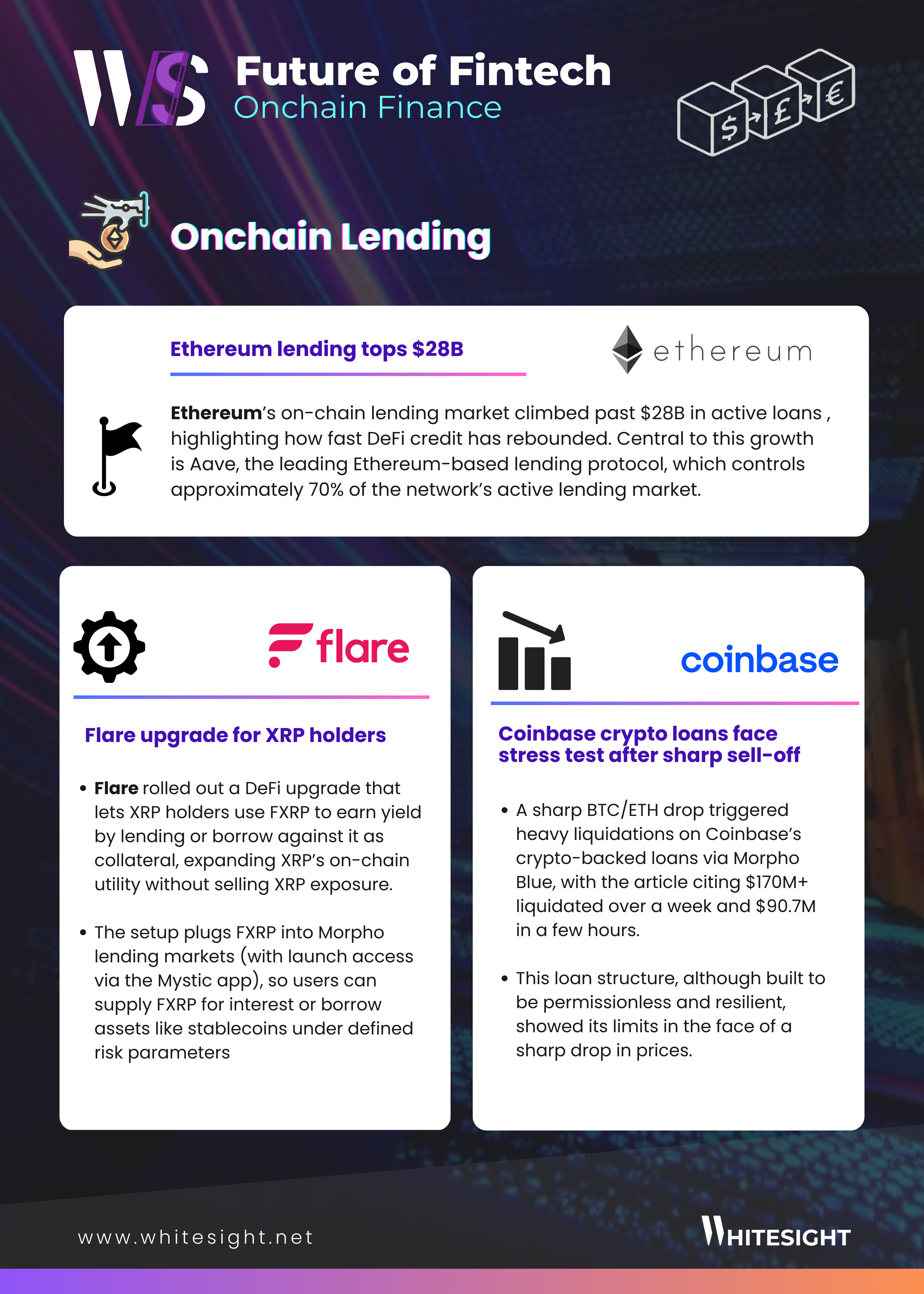 WS

Future of Fintech
Onchain Finance

$ £ €

Onchain Lending

Ethereum lending tops $28B

ethereum

Ethereum's on-chain lending market climbed past $28B in active loans , highlighting how fast DeFi credit has rebounded. Central to this growth is Aave, the leading Ethereum-based lending protocol, which controls approximately 70% of the network's active lending market.

flare

Flare upgrade for XRP holders

• Flare rolled out a DeFi upgrade that lets XRP holders use FXRP to earn yield by lending or borrow against it as collateral, expanding XRP's on-chain utility without selling XRP exposure.

• The setup plugs FXRP into Morpho lending markets (with launch access via the Mystic app), so users can supply FXRP for interest or borrow assets like stablecoins under defined risk parameters

coinbase

Coinbase crypto loans face stress test after sharp sell-off

• A sharp BTC/ETH drop triggered heavy liquidations on Coinbase's crypto-backed loans via Morpho Blue, with the article citing $170M+ liquidated over a week and $90.7M in a few hours.

• This loan structure, although built to be permissionless and resilient, showed its limits in the face of a sharp drop in prices.

www.whitesight.net

WHITESIGHT